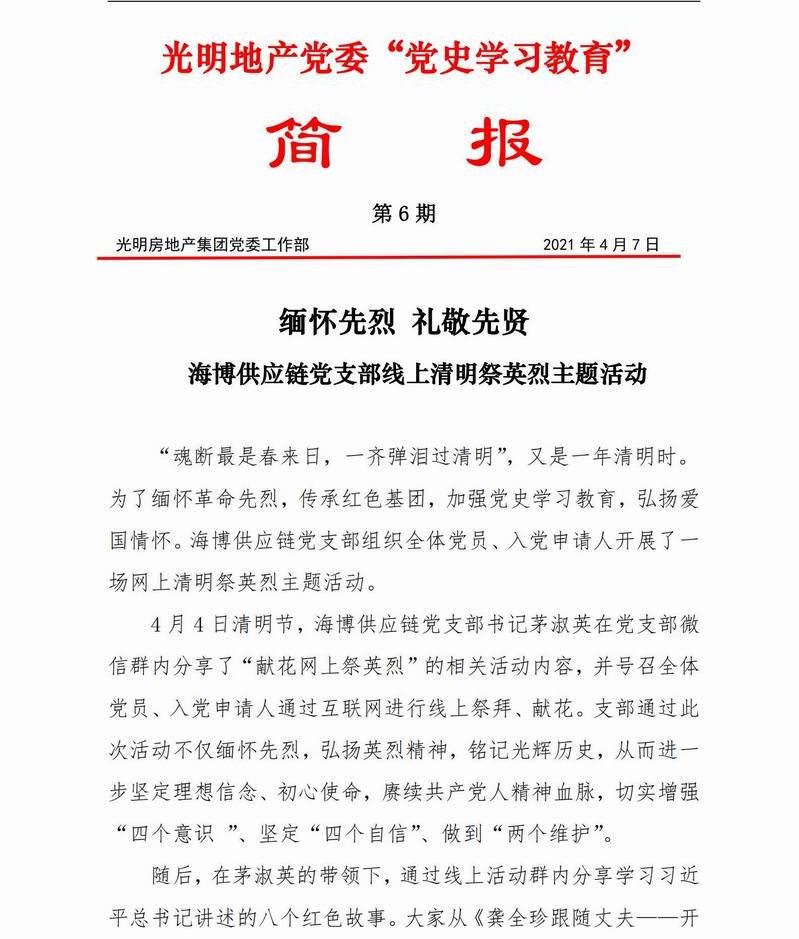 光明地产党委“党史学习教育”

简　报

第 6 期

光明房地产集团党委工作部　　2021 年 4 月 7 日

缅怀先烈 礼敬先贤

海博供应链党支部线上清明祭英烈主题活动

“魂断最是春来日，一齐弹泪过清明”，又是一年清明时。为了缅怀革命先烈，传承红色基团，加强党史学习教育，弘扬爱国情怀。海博供应链党支部组织全体党员、入党申请人开展了一场网上清明祭英烈主题活动。

4 月 4 日清明节，海博供应链党支部书记茅淑英在党支部微信群内分享了“献花网上祭英烈”的相关活动内容，并号召全体党员、入党申请人通过互联网进行线上祭拜、献花。支部通过此次活动不仅缅怀先烈，弘扬英烈精神，铭记光辉历史，从而进一步坚定理想信念、初心使命，赓续共产党人精神血脉，切实增强“四个意识 ”、坚定“四个自信”、做到“两个维护”。

随后，在茅淑英的带领下，通过线上活动群内分享学习习近平总书记讲述的八个红色故事。大家从《龚全珍跟随丈夫——开